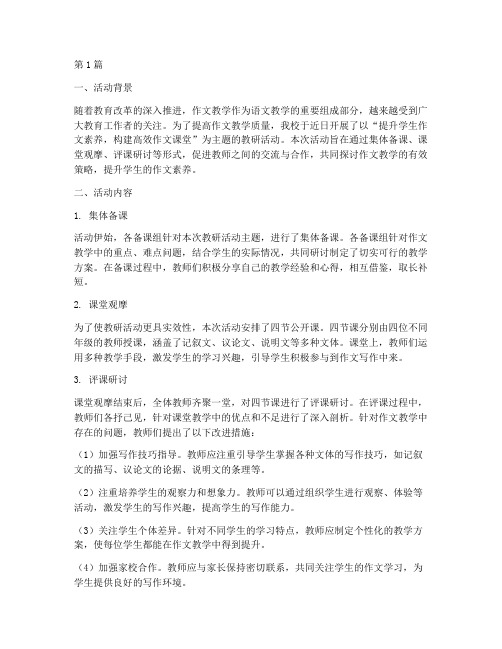 第1篇

一、活动背景

随着教育改革的深入推进，作文教学作为语文教学的重要组成部分，越来越受到广大教育工作者的关注。为了提高作文教学质量，我校于近日开展了以“提升学生作文素养，构建高效作文课堂”为主题的教研活动。本次活动旨在通过集体备课、课堂观摩、评课研讨等形式，促进教师之间的交流与合作，共同探讨作文教学的有效策略，提升学生的作文素养。

二、活动内容

1. 集体备课

活动伊始，各备课组针对本次教研活动主题，进行了集体备课。各备课组针对作文教学中的重点、难点问题，结合学生的实际情况，共同研讨制定了切实可行的教学方案。在备课过程中，教师们积极分享自己的教学经验和心得，相互借鉴，取长补短。

2. 课堂观摩

为了使教研活动更具实效性，本次活动安排了四节公开课。四节课分别由四位不同年级的教师授课，涵盖了记叙文、议论文、说明文等多种文体。课堂上，教师们运用多种教学手段，激发学生的学习兴趣，引导学生积极参与到作文写作中来。

3. 评课研讨

课堂观摩结束后，全体教师齐聚一堂，对四节课进行了评课研讨。在评课过程中，教师们各抒己见，针对课堂教学中的优点和不足进行了深入剖析。针对作文教学中存在的问题，教师们提出了以下改进措施：

（1）加强写作技巧指导。教师应注重引导学生掌握各种文体的写作技巧，如记叙文的描写、议论文的论据、说明文的条理等。

（2）注重培养学生的观察力和想象力。教师可以通过组织学生进行观察、体验等活动，激发学生的写作兴趣，提高学生的写作能力。

（3）关注学生个体差异。针对不同学生的学习特点，教师应制定个性化的教学方案，使每位学生都能在作文教学中得到提升。

（4）加强家校合作。教师应与家长保持密切联系，共同关注学生的作文学习，为学生提供良好的写作环境。